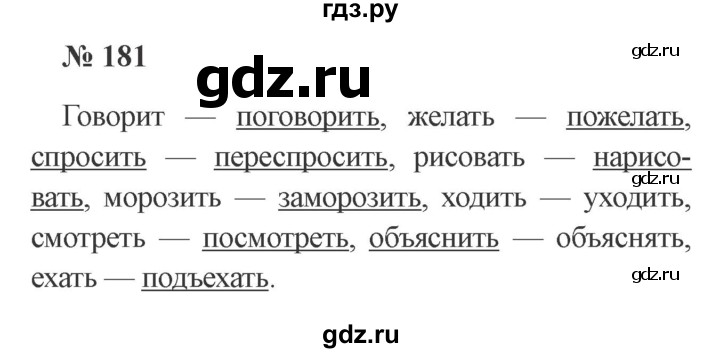 гдз.ру

№ 181

gdz.ru

gdz.ru

Говорит — поговорить, желать — пожелать, спросить — переспросить, рисовать — нарисовать, морозить — заморозить, ходить — уходить, смотреть — посмотреть, объяснить — объяснять, ехать — подъехать.

gdz.ru

gdz.ru

gdz.ru